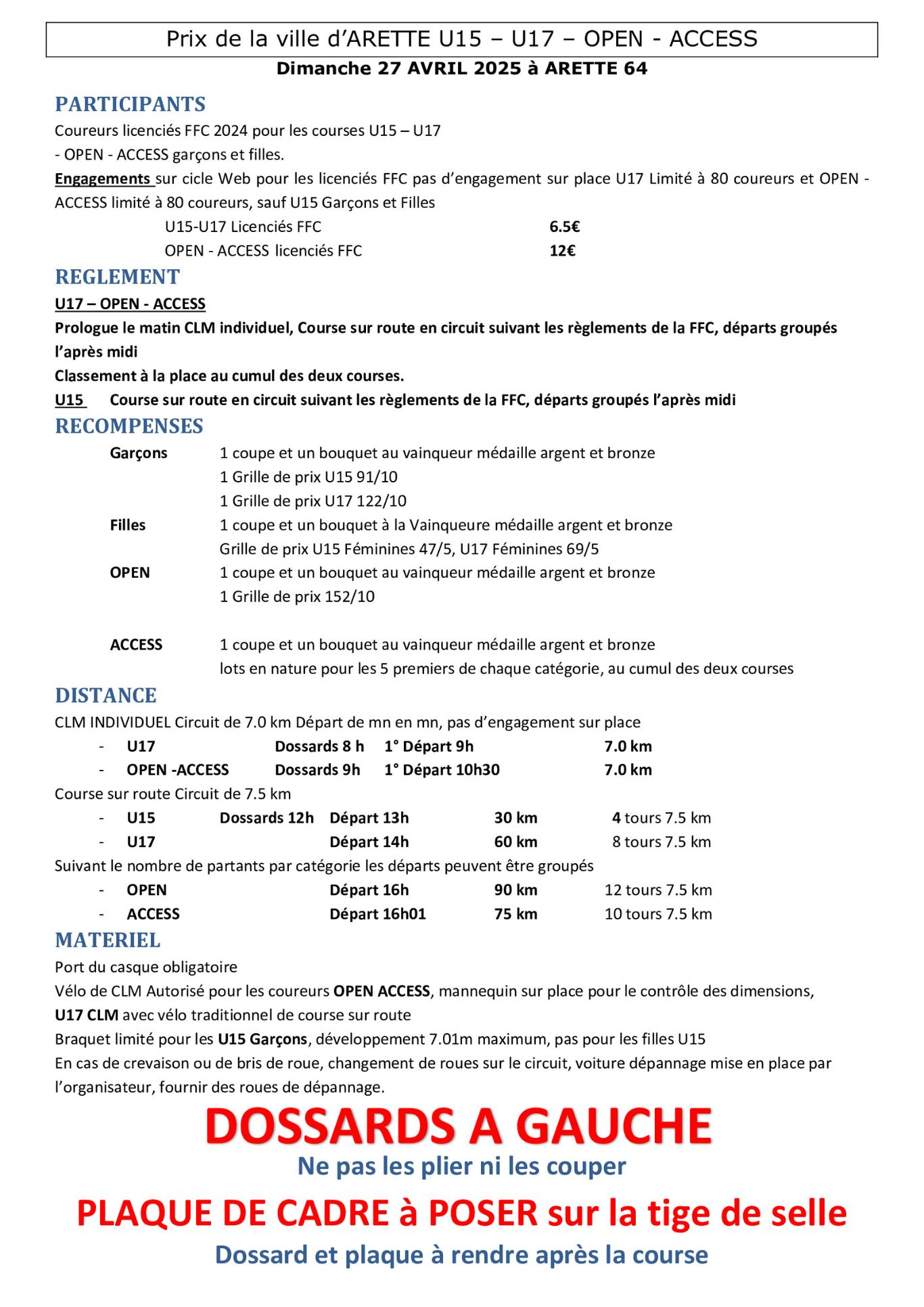 Prix de la ville d'ARETTE U15 – U17 – OPEN - ACCESS

Dimanche 27 AVRIL 2025 à ARETTE 64

PARTICIPANTS

Coureurs licenciés FFC 2024 pour les courses U15 – U17 - OPEN - ACCESS garçons et filles.

Engagements sur cicle Web pour les licenciés FFC pas d'engagement sur place U17 Limité à 80 coureurs et OPEN - ACCESS limité à 80 coureurs, sauf U15 Garçons et Filles

U15-U17 Licenciés FFC 6.5€
OPEN - ACCESS licenciés FFC 12€

REGLEMENT

U17 – OPEN - ACCESS

Prologue le matin CLM individuel, Course sur route en circuit suivant les règlements de la FFC, départs groupés l'après midi

Classement à la place au cumul des deux courses.

U15 Course sur route en circuit suivant les règlements de la FFC, départs groupés l'après midi

RECOMPENSES

Garçons 1 coupe et un bouquet au vainqueur médaille argent et bronze
1 Grille de prix U15 91/10
1 Grille de prix U17 122/10

Filles 1 coupe et un bouquet à la Vainqueure médaille argent et bronze
Grille de prix U15 Féminines 47/5, U17 Féminines 69/5

OPEN 1 coupe et un bouquet au vainqueur médaille argent et bronze
1 Grille de prix 152/10

ACCESS 1 coupe et un bouquet au vainqueur médaille argent et bronze
lots en nature pour les 5 premiers de chaque catégorie, au cumul des deux courses

DISTANCE

CLM INDIVIDUEL Circuit de 7.0 km Départ de mn en mn, pas d'engagement sur place

- U17 Dossards 8 h 1° Départ 9h 7.0 km
- OPEN -ACCESS Dossards 9h 1° Départ 10h30 7.0 km

Course sur route Circuit de 7.5 km

- U15 Dossards 12h Départ 13h 30 km 4 tours 7.5 km
- U17 Départ 14h 60 km 8 tours 7.5 km

Suivant le nombre de partants par catégorie les départs peuvent être groupés

- OPEN Départ 16h 90 km 12 tours 7.5 km
- ACCESS Départ 16h01 75 km 10 tours 7.5 km

MATERIEL

Port du casque obligatoire

Vélo de CLM Autorisé pour les coureurs OPEN ACCESS, mannequin sur place pour le contrôle des dimensions,

U17 CLM avec vélo traditionnel de course sur route

Braquet limité pour les U15 Garçons, développement 7.01m maximum, pas pour les filles U15

En cas de crevaison ou de bris de roue, changement de roues sur le circuit, voiture dépannage mise en place par l'organisateur, fournir des roues de dépannage.

DOSSARDS A GAUCHE

Ne pas les plier ni les couper

PLAQUE DE CADRE à POSER sur la tige de selle

Dossard et plaque à rendre après la course